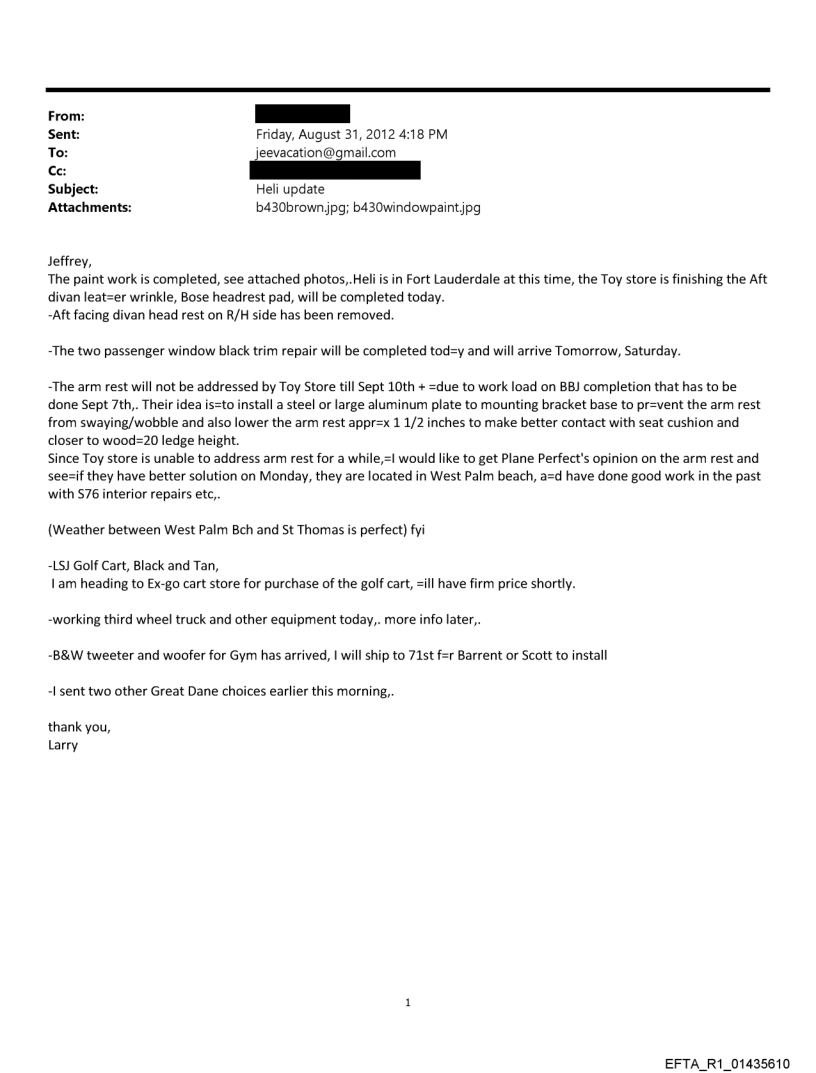 From:
Sent: Friday, August 31, 2012 4:18 PM
To: jeevacation@gmail.com
Cc:
Subject: Heli update
Attachments: b430brown.jpg; b430windowpaint.jpg

Jeffrey,
The paint work is completed, see attached photos,.Heli is in Fort Lauderdale at this time, the Toy store is finishing the Aft divan leat=er wrinkle, Bose headrest pad, will be completed today.
-Aft facing divan head rest on R/H side has been removed.

-The two passenger window black trim repair will be completed tod=y and will arrive Tomorrow, Saturday.

-The arm rest will not be addressed by Toy Store till Sept 10th + =due to work load on BBJ completion that has to be done Sept 7th,. Their idea is=to install a steel or large aluminum plate to mounting bracket base to pr=vent the arm rest from swaying/wobble and also lower the arm rest appr=x 1 1/2 inches to make better contact with seat cushion and closer to wood=20 ledge height.
Since Toy store is unable to address arm rest for a while,=I would like to get Plane Perfect's opinion on the arm rest and see=if they have better solution on Monday, they are located in West Palm beach, a=d have done good work in the past with S76 interior repairs etc,.

(Weather between West Palm Bch and St Thomas is perfect) fyi

-LSJ Golf Cart, Black and Tan,
I am heading to Ex-go cart store for purchase of the golf cart, =ill have firm price shortly.

-working third wheel truck and other equipment today,. more info later,.

-B&W tweeter and woofer for Gym has arrived, I will ship to 71st f=r Barrent or Scott to install

-I sent two other Great Dane choices earlier this morning,.

thank you,
Larry

1

EFTA_R1_01435610